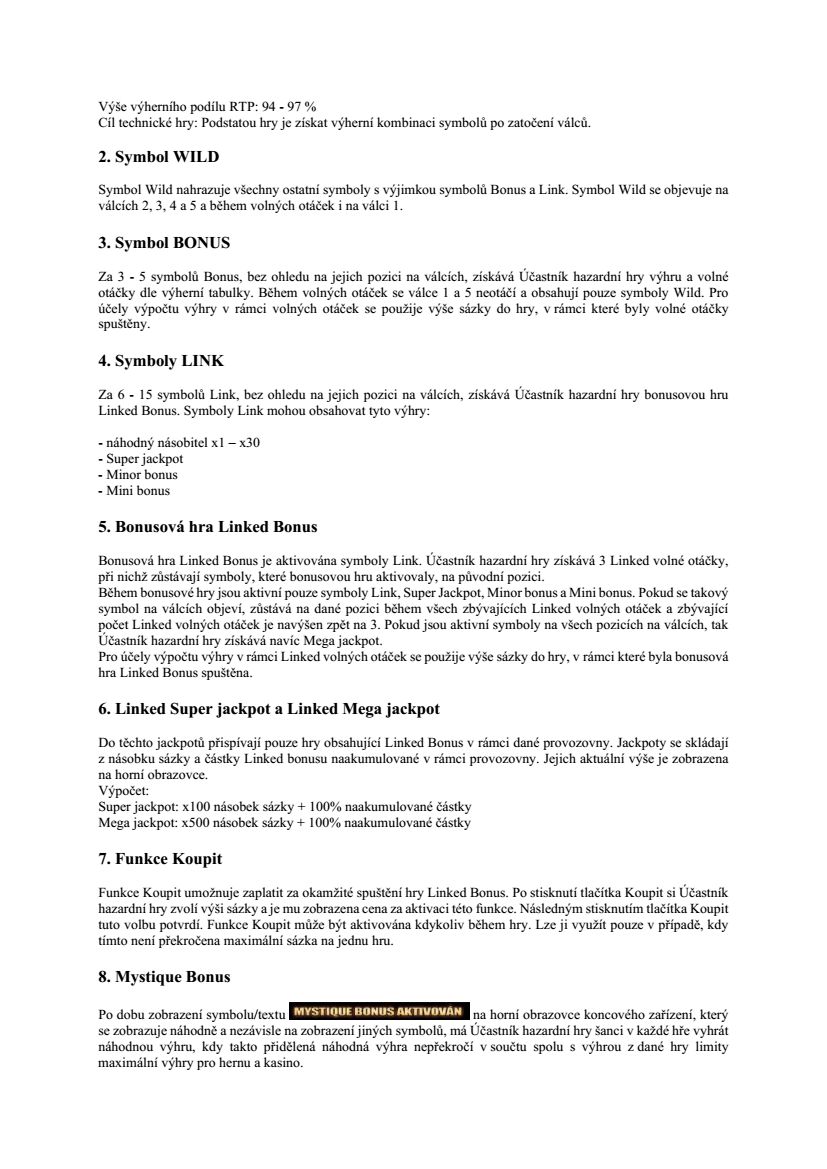 Výše výherního podílu RTP: 94 - 97 %
Cíl technické hry: Podstatou hry je získat výherní kombinaci symbolů po zatočení válců.

2. Symbol WILD

Symbol Wild nahrazuje všechny ostatní symboly s výjimkou symbolů Bonus a Link. Symbol Wild se objevuje na válcích 2, 3, 4 a 5 a během volných otáček i na válci 1.

3. Symbol BONUS

Za 3 - 5 symbolů Bonus, bez ohledu na jejich pozici na válcích, získává Účastník hazardní hry výhru a volné otáčky dle výherní tabulky. Během volných otáček se válce 1 a 5 neotáčí a obsahují pouze symboly Wild. Pro účely výpočtu výhry v rámci volných otáček se použije výše sázky do hry, v rámci které byly volné otáčky spuštěny.

4. Symboly LINK

Za 6 - 15 symbolů Link, bez ohledu na jejich pozici na válcích, získává Účastník hazardní hry bonusovou hru Linked Bonus. Symboly Link mohou obsahovat tyto výhry:

- náhodný násobitel x1 – x30
- Super jackpot
- Minor bonus
- Mini bonus

5. Bonusová hra Linked Bonus

Bonusová hra Linked Bonus je aktivována symboly Link. Účastník hazardní hry získává 3 Linked volné otáčky, při nichž zůstávají symboly, které bonusovou hru aktivovaly, na původní pozici.
Během bonusové hry jsou aktivní pouze symboly Link, Super Jackpot, Minor bonus a Mini bonus. Pokud se takový symbol na válcích objeví, zůstává na dané pozici během všech zbývajících Linked volných otáček a zbývající počet Linked volných otáček je navýšen zpět na 3. Pokud jsou aktivní symboly na všech pozicích na válcích, tak Účastník hazardní hry získává navíc Mega jackpot.
Pro účely výpočtu výhry v rámci Linked volných otáček se použije výše sázky do hry, v rámci které byla bonusová hra Linked Bonus spuštěna.

6. Linked Super jackpot a Linked Mega jackpot

Do těchto jackpotů přispívají pouze hry obsahující Linked Bonus v rámci dané provozovny. Jackpoty se skládají z násobku sázky a částky Linked bonusu naakumulované v rámci provozovny. Jejich aktuální výše je zobrazena na horní obrazovce.
Výpočet:
Super jackpot: x100 násobek sázky + 100% naakumulované částky
Mega jackpot: x500 násobek sázky + 100% naakumulované částky

7. Funkce Koupit

Funkce Koupit umožnuje zaplatit za okamžité spuštění hry Linked Bonus. Po stisknutí tlačítka Koupit si Účastník hazardní hry zvolí výši sázky a je mu zobrazena cena za aktivaci této funkce. Následným stisknutím tlačítka Koupit tuto volbu potvrdí. Funkce Koupit může být aktivována kdykoliv během hry. Lze ji využít pouze v případě, kdy tímto není překročena maximální sázka na jednu hru.

8. Mystique Bonus

Po dobu zobrazení symbolu/textu MYSTIQUE BONUS AKTIVOVÁN na horní obrazovce koncového zařízení, který se zobrazuje náhodně a nezávisle na zobrazení jiných symbolů, má Účastník hazardní hry šanci v každé hře vyhrát náhodnou výhru, kdy takto přidělená náhodná výhra nepřekročí v součtu spolu s výhrou z dané hry limity maximální výhry pro hernu a kasino.